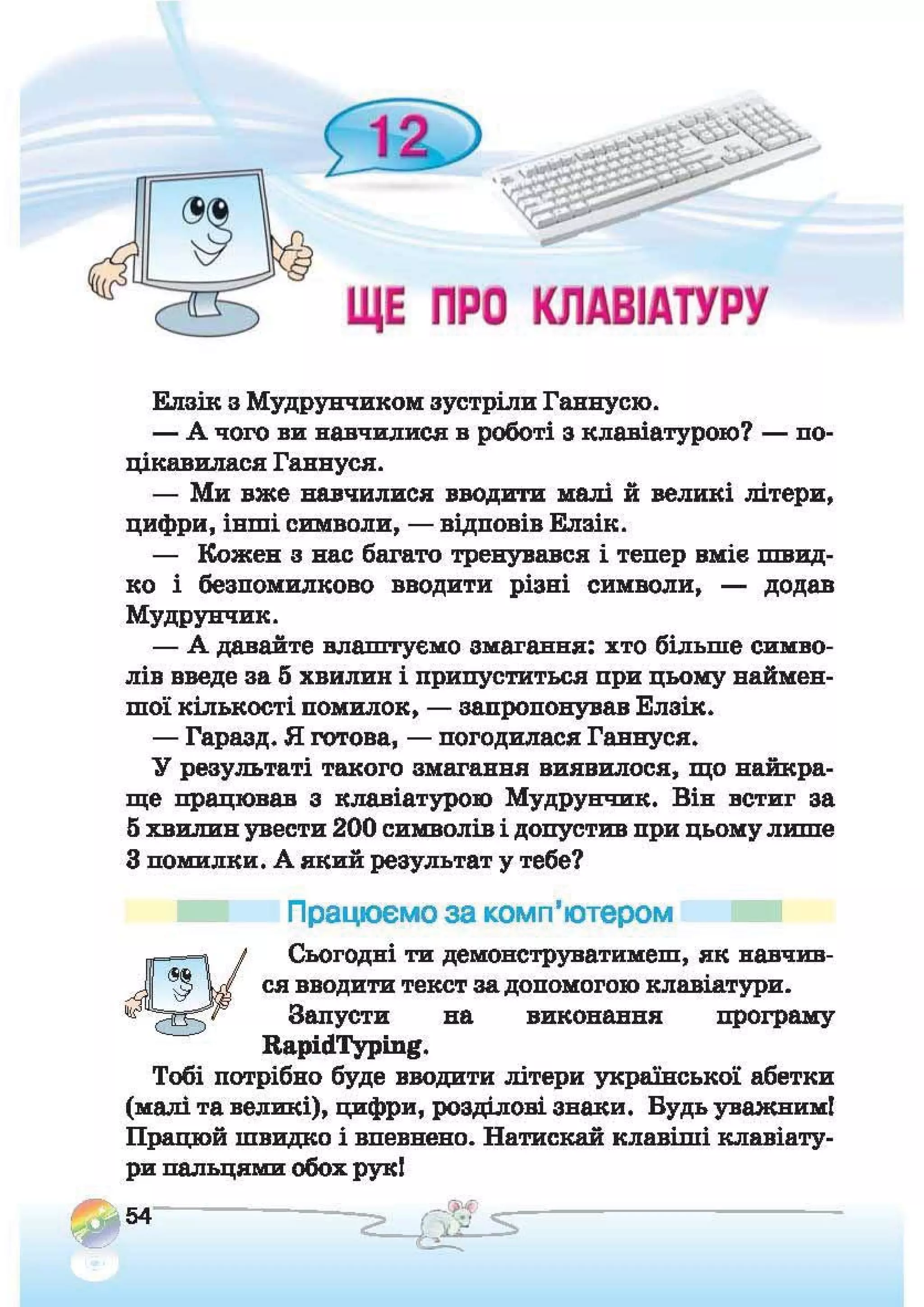 12

ЩЕ ПРО КЛАВІАТУРУ

Елзік з Мудрунчиком зустріли Ганнусю.

— А чого ви навчилися в роботі з клавіатурою? — поцікавилася Ганнуся.

— Ми вже навчилися вводити малі й великі літери, цифри, інші символи, — відповів Елзік.

— Кожен з нас багато тренувався і тепер вміє швидко і безпомилково вводити різні символи, — додав Мудрунчик.

— А давайте влаштуємо змагання: хто більше символів введе за 5 хвилин і припуститься при цьому найменшої кількості помилок, — запропонував Елзік.

— Гаразд. Я готова, — погодилася Ганнуся.

У результаті такого змагання виявилося, що найкраще працював з клавіатурою Мудрунчик. Він встиг за 5 хвилин увести 200 символів і допустив при цьому лише 3 помилки. А який результат у тебе?

Працюємо за комп'ютером

Сьогодні ти демонструватимеш, як навчився вводити текст за допомогою клавіатури.

Запусти на виконання програму RapidTyping.

Тобі потрібно буде вводити літери української абетки (малі та великі), цифри, розділові знаки. Будь уважним! Працюй швидко і впевнено. Натискай клавіші клавіатури пальцями обох рук!

54